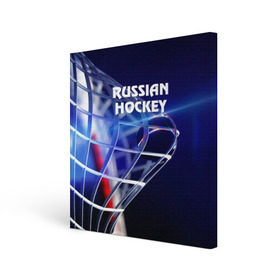 RUSSIAN HOCKEY